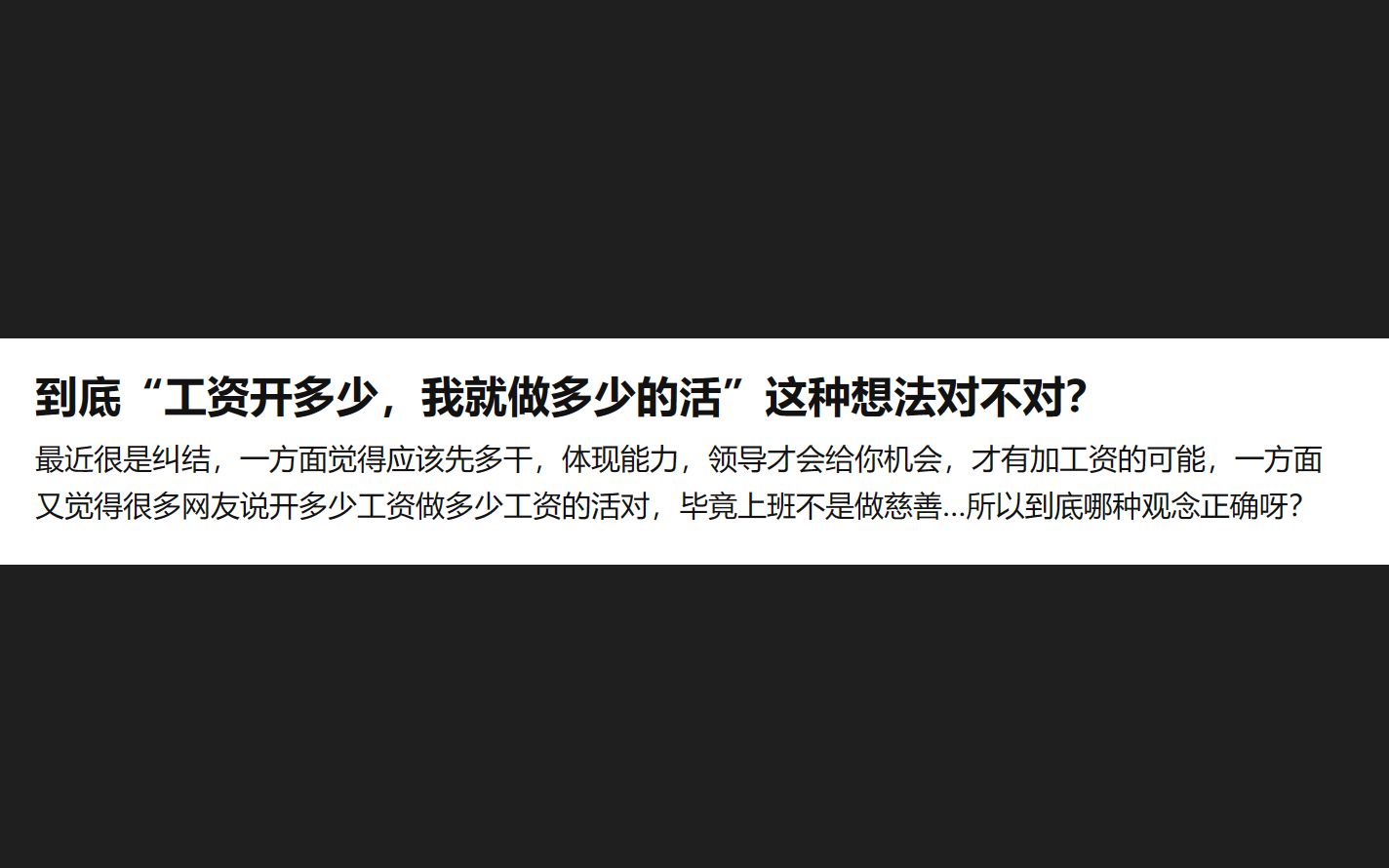 到底“工资开多少，我就做多少的活”这种想法对不对?

最近很是纠结，一方面觉得应该先多干，体现能力，领导才会给你机会，才有加工资的可能，一方面又觉得很多网友说开多少工资做多少工资的活对，毕竟上班不是做慈善...所以到底哪种观念正确呀?